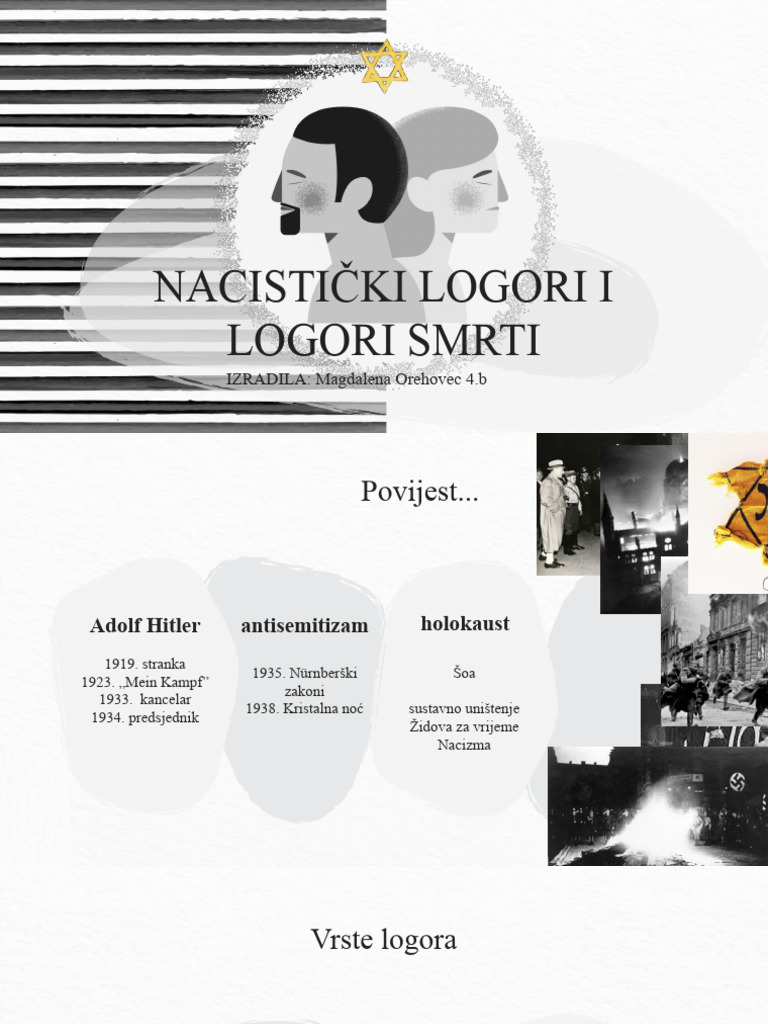 NACISTIČKI LOGORI I LOGORI SMRTI

IZRADILA: Magdalena Orehovec 4.b

Povijest...

Adolf Hitler

1919. stranka
1923. „Mein Kampf"
1933. kancelar
1934. predsjednik

antisemitizam

1935. Nürnberški zakoni
1938. Kristalna noć

holokaust

Šoa

sustavno uništenje Židova za vrijeme Nacizma

Vrste logora